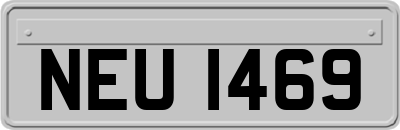 NEU 1469